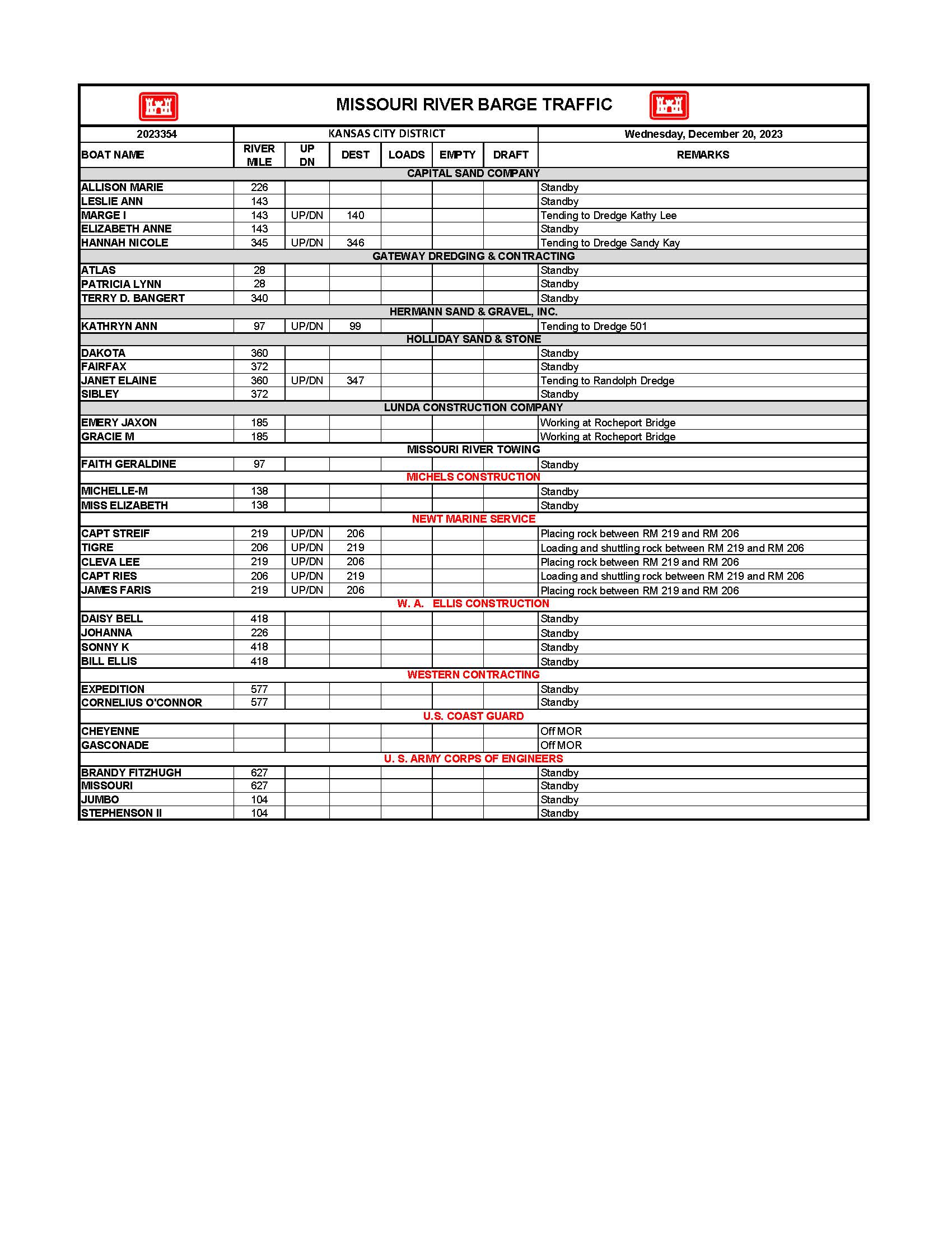 MISSOURI RIVER BARGE TRAFFIC

| 2023354 | KANSAS CITY DISTRICT | | | | | | Wednesday, December 20, 2023 |
|---|---|---|---|---|---|---|---|
| BOAT NAME | RIVER MILE | UP DN | DEST | LOADS | EMPTY | DRAFT | REMARKS |
| CAPITAL SAND COMPANY | | | | | | | |
| ALLISON MARIE | 226 | | | | | | Standby |
| LESLIE ANN | 143 | | | | | | Standby |
| MARGE I | 143 | UP/DN | 140 | | | | Tending to Dredge Kathy Lee |
| ELIZABETH ANNE | 143 | | | | | | Standby |
| HANNAH NICOLE | 345 | UP/DN | 346 | | | | Tending to Dredge Sandy Kay |
| GATEWAY DREDGING & CONTRACTING | | | | | | | |
| ATLAS | 28 | | | | | | Standby |
| PATRICIA LYNN | 28 | | | | | | Standby |
| TERRY D. BANGERT | 340 | | | | | | Standby |
| HERMANN SAND & GRAVEL, INC. | | | | | | | |
| KATHRYN ANN | 97 | UP/DN | 99 | | | | Tending to Dredge 501 |
| HOLLIDAY SAND & STONE | | | | | | | |
| DAKOTA | 360 | | | | | | Standby |
| FAIRFAX | 372 | | | | | | Standby |
| JANET ELAINE | 360 | UP/DN | 347 | | | | Tending to Randolph Dredge |
| SIBLEY | 372 | | | | | | Standby |
| LUNDA CONSTRUCTION COMPANY | | | | | | | |
| EMERY JAXON | 185 | | | | | | Working at Rocheport Bridge |
| GRACIE M | 185 | | | | | | Working at Rocheport Bridge |
| MISSOURI RIVER TOWING | | | | | | | |
| FAITH GERALDINE | 97 | | | | | | Standby |
| MICHELS CONSTRUCTION | | | | | | | |
| MICHELLE-M | 138 | | | | | | Standby |
| MISS ELIZABETH | 138 | | | | | | Standby |
| NEWT MARINE SERVICE | | | | | | | |
| CAPT STREIF | 219 | UP/DN | 206 | | | | Placing rock between RM 219 and RM 206 |
| TIGRE | 206 | UP/DN | 219 | | | | Loading and shuttling rock between RM 219 and RM 206 |
| CLEVA LEE | 219 | UP/DN | 206 | | | | Placing rock between RM 219 and RM 206 |
| CAPT RIES | 206 | UP/DN | 219 | | | | Loading and shuttling rock between RM 219 and RM 206 |
| JAMES FARIS | 219 | UP/DN | 206 | | | | Placing rock between RM 219 and RM 206 |
| W. A. ELLIS CONSTRUCTION | | | | | | | |
| DAISY BELL | 418 | | | | | | Standby |
| JOHANNA | 226 | | | | | | Standby |
| SONNY K | 418 | | | | | | Standby |
| BILL ELLIS | 418 | | | | | | Standby |
| WESTERN CONTRACTING | | | | | | | |
| EXPEDITION | 577 | | | | | | Standby |
| CORNELIUS O'CONNOR | 577 | | | | | | Standby |
| U.S. COAST GUARD | | | | | | | |
| CHEYENNE | | | | | | | Off MOR |
| GASCONADE | | | | | | | Off MOR |
| U. S. ARMY CORPS OF ENGINEERS | | | | | | | |
| BRANDY FITZHUGH | 627 | | | | | | Standby |
| MISSOURI | 627 | | | | | | Standby |
| JUMBO | 104 | | | | | | Standby |
| STEPHENSON II | 104 | | | | | | Standby |